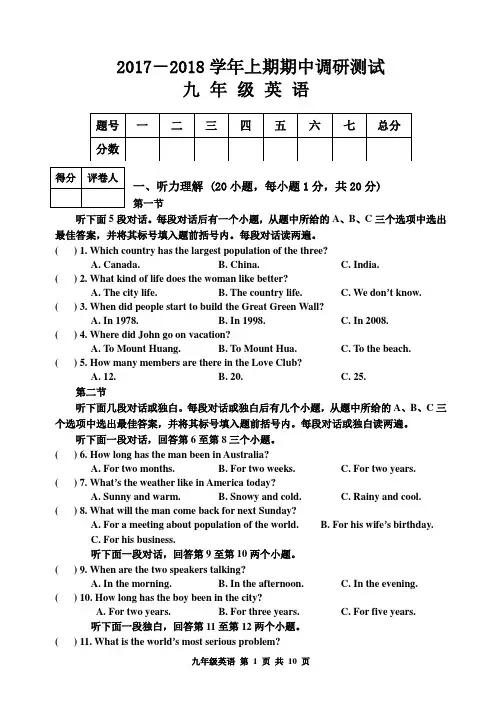 2017－2018 学年上期期中调研测试
九 年 级 英 语

| 题号 | 一 | 二 | 三 | 四 | 五 | 六 | 七 | 总分 |
|---|---|---|---|---|---|---|---|---|
| 分数 | | | | | | | | |

| 得分 | 评卷人 |
|---|---|
| | |

一、听力理解（20 小题，每小题 1 分，共 20 分）
第一节
听下面 5 段对话。每段对话后有一个小题，从题中所给的 A、B、C 三个选项中选出最佳答案，并将其标号填入题前括号内。每段对话读两遍。
( ) 1. Which country has the largest population of the three?
A. Canada. B. China. C. India.
( ) 2. What kind of life does the woman like better?
A. The city life. B. The country life. C. We don't know.
( ) 3. When did people start to build the Great Green Wall?
A. In 1978. B. In 1998. C. In 2008.
( ) 4. Where did John go on vacation?
A. To Mount Huang. B. To Mount Hua. C. To the beach.
( ) 5. How many members are there in the Love Club?
A. 12. B. 20. C. 25.
第二节
听下面几段对话或独白。每段对话或独白后有几个小题，从题中所给的 A、B、C 三个选项中选出最佳答案，并将其标号填入题前括号内。每段对话或独白读两遍。
听下面一段对话，回答第 6 至第 8 三个小题。
( ) 6. How long has the man been in Australia?
A. For two months. B. For two weeks. C. For two years.
( ) 7. What's the weather like in America today?
A. Sunny and warm. B. Snowy and cold. C. Rainy and cool.
( ) 8. What will the man come back for next Sunday?
A. For a meeting about population of the world. B. For his wife's birthday.
C. For his business.
听下面一段对话，回答第 9 至第 10 两个小题。
( ) 9. When are the two speakers talking?
A. In the morning. B. In the afternoon. C. In the evening.
( ) 10. How long has the boy been in the city?
A. For two years. B. For three years. C. For five years.
听下面一段独白，回答第 11 至第 12 两个小题。
( ) 11. What is the world's most serious problem?

九年级英语 第 1 页 共 10 页